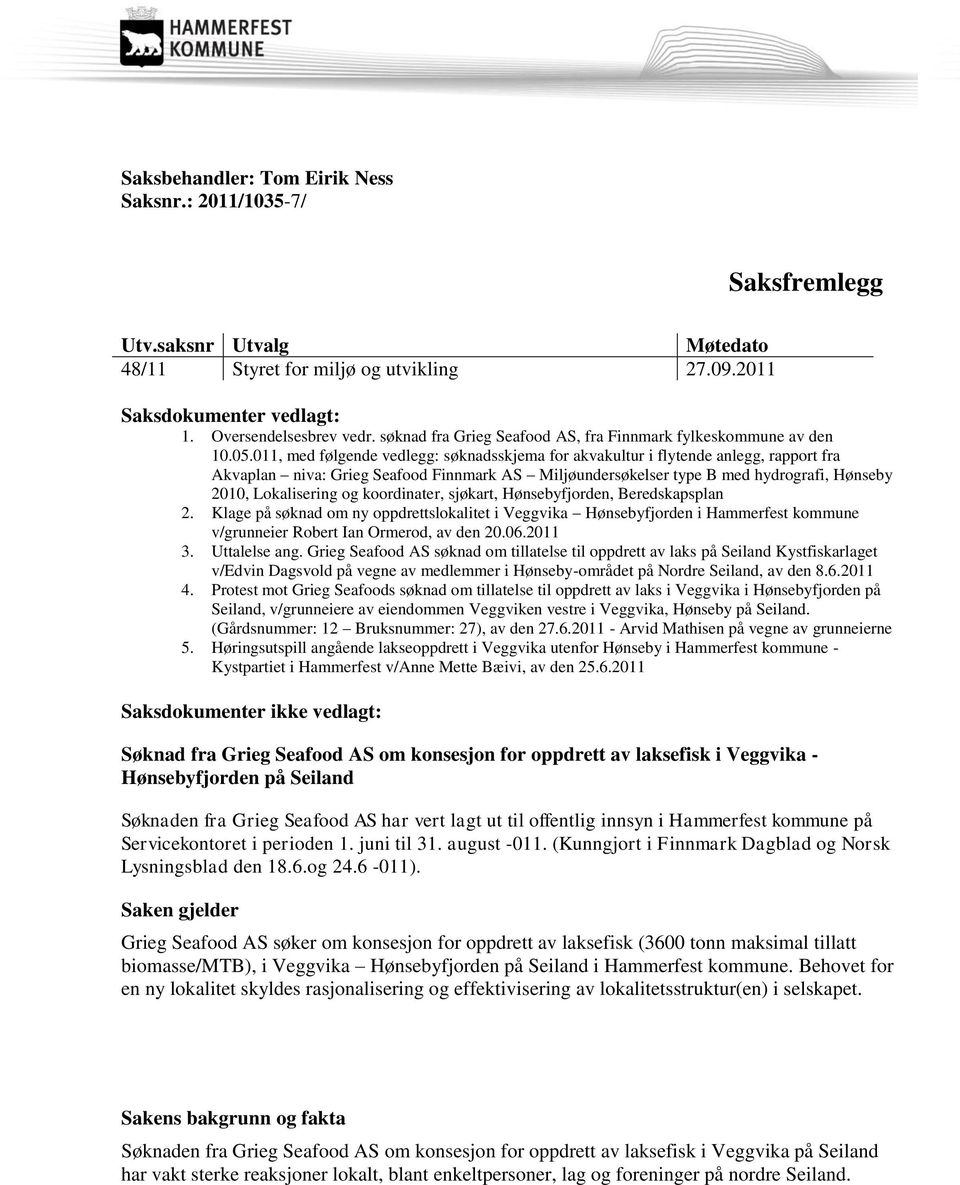 HAMMERFEST
KOMMUNE

Saksbehandler: Tom Eirik Ness
Saksnr.: 2011/1035-7/

Saksfremlegg

| Utv.saksnr | Utvalg | Møtedato |
|---|---|---|
| 48/11 | Styret for miljø og utvikling | 27.09.2011 |

Saksdokumenter vedlagt:
1. Oversendelsesbrev vedr. søknad fra Grieg Seafood AS, fra Finnmark fylkeskommune av den 10.05.011, med følgende vedlegg: søknadsskjema for akvakultur i flytende anlegg, rapport fra Akvaplan – niva: Grieg Seafood Finnmark AS – Miljøundersøkelser type B med hydrografi, Hønseby 2010, Lokalisering og koordinater, sjøkart, Hønsebyfjorden, Beredskapsplan
2. Klage på søknad om ny oppdrettslokalitet i Veggvika – Hønsebyfjorden i Hammerfest kommune v/grunneier Robert Ian Ormerod, av den 20.06.2011
3. Uttalelse ang. Grieg Seafood AS søknad om tillatelse til oppdrett av laks på Seiland Kystfiskarlaget v/Edvin Dagsvold på vegne av medlemmer i Hønseby-området på Nordre Seiland, av den 8.6.2011
4. Protest mot Grieg Seafoods søknad om tillatelse til oppdrett av laks i Veggvika i Hønsebyfjorden på Seiland, v/grunneiere av eiendommen Veggviken vestre i Veggvika, Hønseby på Seiland. (Gårdsnummer: 12 – Bruksnummer: 27), av den 27.6.2011 - Arvid Mathisen på vegne av grunneierne
5. Høringsutspill angående lakseoppdrett i Veggvika utenfor Hønseby i Hammerfest kommune - Kystpartiet i Hammerfest v/Anne Mette Bæivi, av den 25.6.2011

Saksdokumenter ikke vedlagt:

Søknad fra Grieg Seafood AS om konsesjon for oppdrett av laksefisk i Veggvika - Hønsebyfjorden på Seiland

Søknaden fra Grieg Seafood AS har vert lagt ut til offentlig innsyn i Hammerfest kommune på Servicekontoret i perioden 1. juni til 31. august -011. (Kunngjort i Finnmark Dagblad og Norsk Lysningsblad den 18.6.og 24.6 -011).

Saken gjelder

Grieg Seafood AS søker om konsesjon for oppdrett av laksefisk (3600 tonn maksimal tillatt biomasse/MTB), i Veggvika – Hønsebyfjorden på Seiland i Hammerfest kommune. Behovet for en ny lokalitet skyldes rasjonalisering og effektivisering av lokalitetsstruktur(en) i selskapet.

Sakens bakgrunn og fakta

Søknaden fra Grieg Seafood AS om konsesjon for oppdrett av laksefisk i Veggvika på Seiland har vakt sterke reaksjoner lokalt, blant enkeltpersoner, lag og foreninger på nordre Seiland.